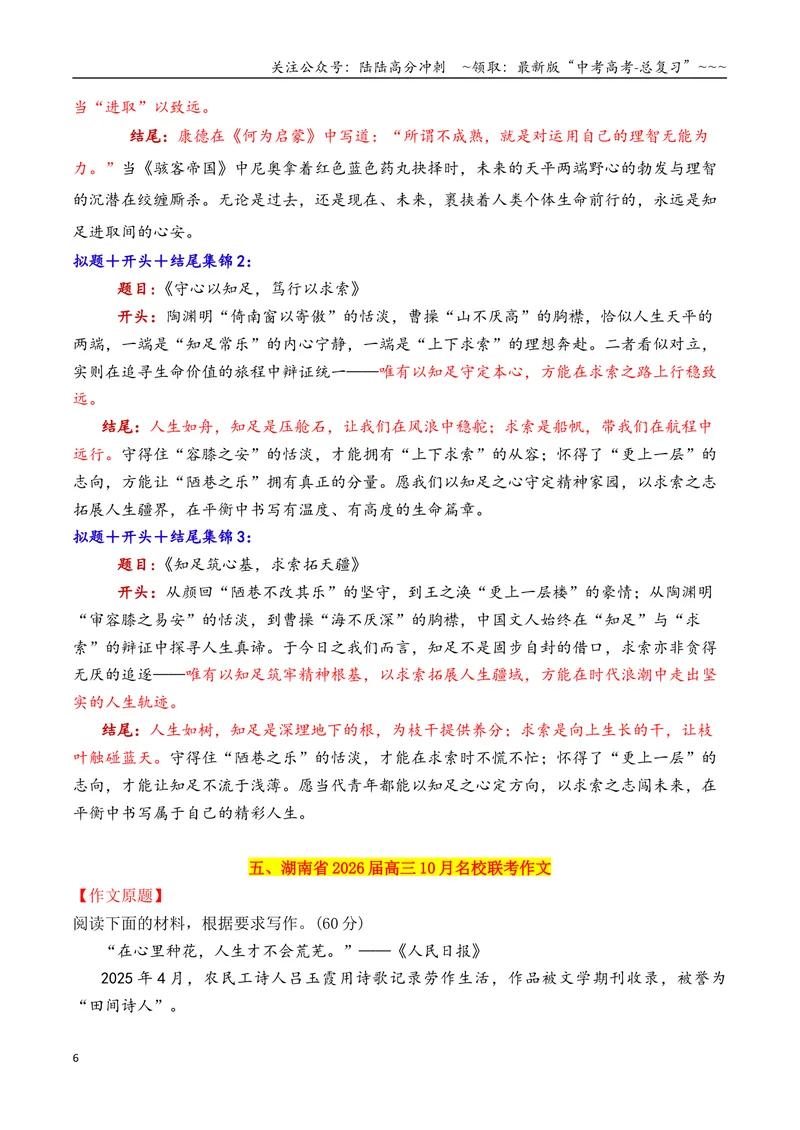 关注公众号：陆陆高分冲刺 ~领取：最新版“中考高考-总复习”~~~

当“进取”以致远。

结尾：康德在《何为启蒙》中写道：“所谓不成熟，就是对运用自己的理智无能为力。”当《骇客帝国》中尼奥拿着红色蓝色药丸抉择时，未来的天平两端野心的勃发与理智的沉潜在绞缠厮杀。无论是过去，还是现在、未来，裹挟着人类个体生命前行的，永远是知足进取间的心安。

拟题+开头+结尾集锦2：

题目：《守心以知足，笃行以求索》

开头：陶渊明“倚南窗以寄傲”的恬淡，曹操“山不厌高”的胸襟，恰似人生天平的两端，一端是“知足常乐”的内心宁静，一端是“上下求索”的理想奔赴。二者看似对立，实则在追寻生命价值的旅程中辩证统一——唯有以知足守定本心，方能在求索之路上行稳致远。

结尾：人生如舟，知足是压舱石，让我们在风浪中稳舵；求索是船帆，带我们在航程中远行。守得住“容膝之安”的恬淡，才能拥有“上下求索”的从容；怀得了“更上一层”的志向，方能让“陋巷之乐”拥有真正的分量。愿我们以知足之心守定精神家园，以求索之志拓展人生疆界，在平衡中书写有温度、有高度的生命篇章。

拟题+开头+结尾集锦3：

题目：《知足筑心基，求索拓天疆》

开头：从颜回“陋巷不改其乐”的坚守，到王之涣“更上一层楼”的豪情；从陶渊明“审容膝之易安”的恬淡，到曹操“海不厌深”的胸襟，中国文人始终在“知足”与“求索”的辩证中探寻人生真谛。于今日之我们而言，知足不是固步自封的借口，求索亦非贪得无厌的追逐——唯有以知足筑牢精神根基，以求索拓展人生疆域，方能在时代浪潮中走出坚实的人生轨迹。

结尾：人生如树，知足是深埋地下的根，为枝干提供养分；求索是向上生长的干，让枝叶触碰蓝天。守得住“陋巷之乐”的恬淡，才能在求索时不慌不忙；怀得了“更上一层”的志向，才能让知足不流于浅薄。愿当代青年都能以知足之心定方向，以求索之志闯未来，在平衡中书写属于自己的精彩人生。

五、湖南省2026届高三10月名校联考作文

【作文原题】

阅读下面的材料，根据要求写作。(60分)

“在心里种花，人生才不会荒芜。”——《人民日报》

2025年4月，农民工诗人吕玉霞用诗歌记录劳作生活，作品被文学期刊收录，被誉为“田间诗人”。

6